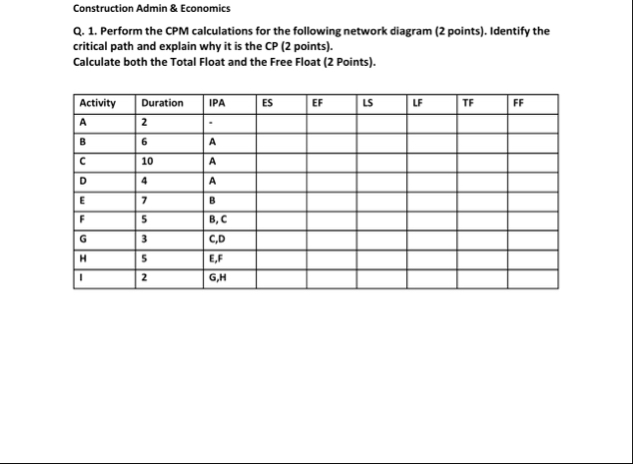 Construction Admin & Economics

Q. 1. Perform the CPM calculations for the following network diagram (2 points). Identify the critical path and explain why it is the CP (2 points).
Calculate both the Total Float and the Free Float (2 Points).

| Activity | Duration | IPA | ES | EF | LS | LF | TF | FF |
|---|---|---|---|---|---|---|---|---|
| A | 2 | - | | | | | | |
| B | 6 | A | | | | | | |
| C | 10 | A | | | | | | |
| D | 4 | A | | | | | | |
| E | 7 | B | | | | | | |
| F | 5 | B, C | | | | | | |
| G | 3 | C,D | | | | | | |
| H | 5 | E,F | | | | | | |
| I | 2 | G,H | | | | | | |